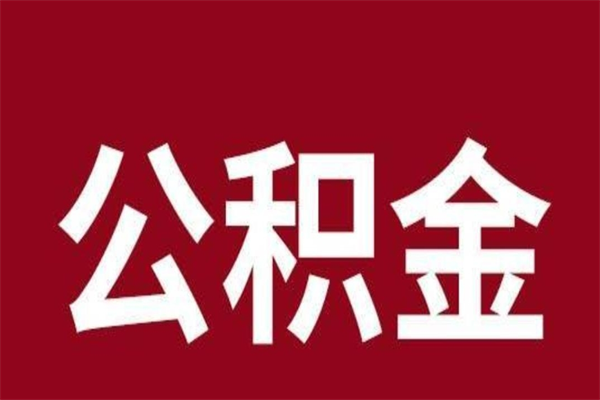 公积金